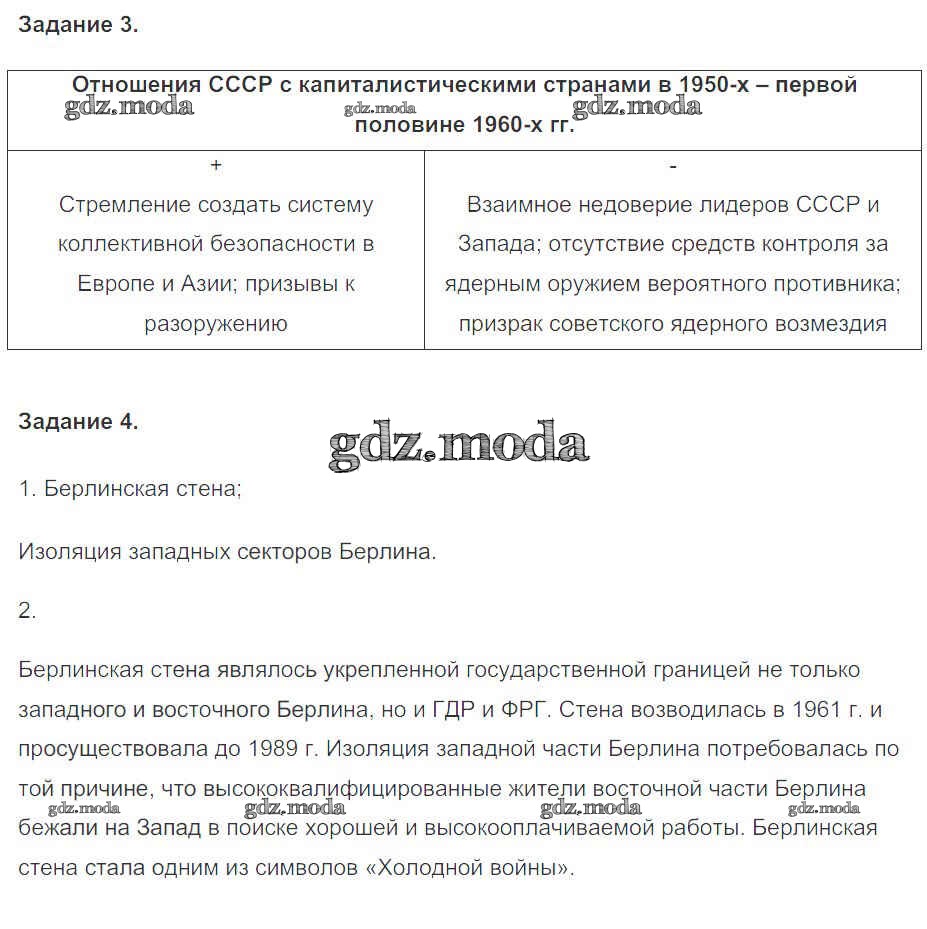 Задание 3.

| Отношения СССР с капиталистическими странами в 1950-х – первой половине 1960-х гг. | |
|---|---|
| + | - |
| Стремление создать систему коллективной безопасности в Европе и Азии; призывы к разоружению | Взаимное недоверие лидеров СССР и Запада; отсутствие средств контроля за ядерным оружием вероятного противника; призрак советского ядерного возмездия |

gdz.moda gdz.moda gdz.moda

Задание 4.

gdz.moda

1. Берлинская стена;

Изоляция западных секторов Берлина.

2.

Берлинская стена являлось укрепленной государственной границей не только западного и восточного Берлина, но и ГДР и ФРГ. Стена возводилась в 1961 г. и просуществовала до 1989 г. Изоляция западной части Берлина потребовалась по той причине, что высококвалифицированные жители восточной части Берлина бежали на Запад в поиске хорошей и высокооплачиваемой работы. Берлинская стена стала одним из символов «Холодной войны».

gdz.moda gdz.moda gdz.moda gdz.moda